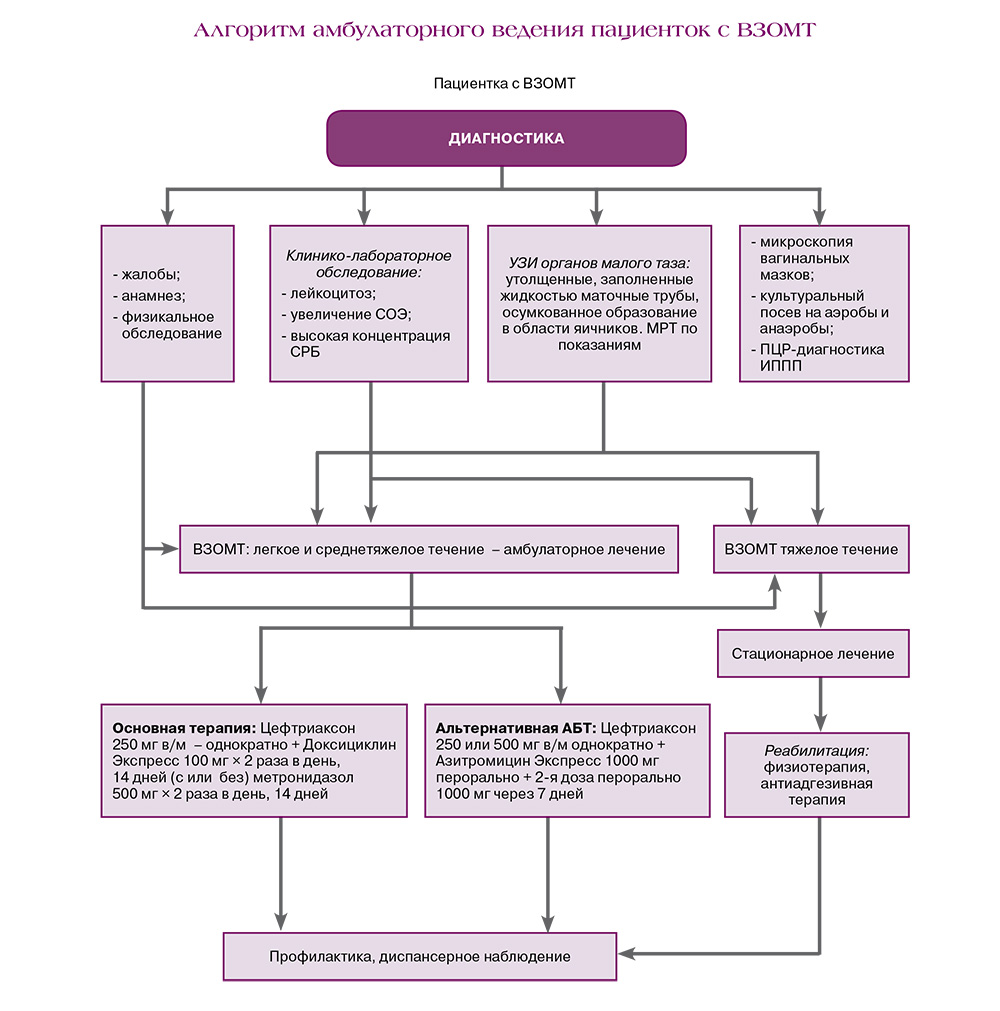 Алгоритм амбулаторного ведения пациенток с ВЗОМТ

Пациентка с ВЗОМТ

ДИАГНОСТИКА

- жалобы;
- анамнез;
- физикальное обследование

Клинико-лабораторное обследование:
- лейкоцитоз;
- увеличение СОЭ;
- высокая концентрация СРБ

УЗИ органов малого таза: утолщенные, заполненные жидкостью маточные трубы, осумкованное образование в области яичников. МРТ по показаниям

- микроскопия вагинальных мазков;
- культуральный посев на аэробы и анаэробы;
- ПЦР-диагностика ИППП

ВЗОМТ: легкое и среднетяжелое течение – амбулаторное лечение

ВЗОМТ тяжелое течение

Стационарное лечение

Основная терапия: Цефтриаксон 250 мг в/м – однократно + Доксициклин Экспресс 100 мг × 2 раза в день, 14 дней (с или без) метронидазол 500 мг × 2 раза в день, 14 дней

Альтернативная АБТ: Цефтриаксон 250 или 500 мг в/м однократно + Азитромицин Экспресс 1000 мг перорально + 2-я доза перорально 1000 мг через 7 дней

Реабилитация: физиотерапия, антиадгезивная терапия

Профилактика, диспансерное наблюдение